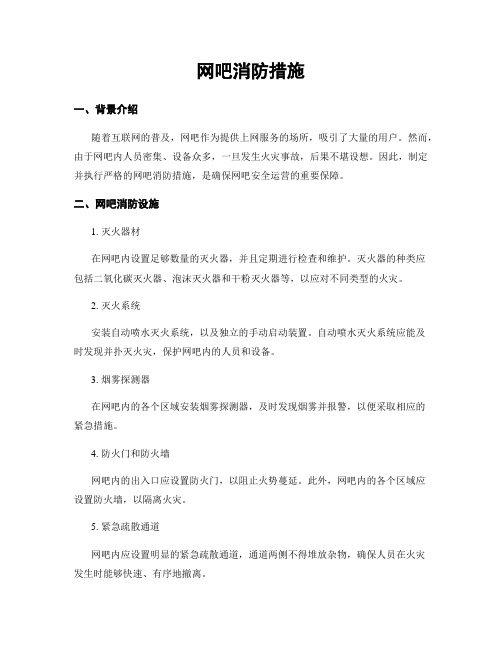 网吧消防措施

一、背景介绍

随着互联网的普及，网吧作为提供上网服务的场所，吸引了大量的用户。然而，由于网吧内人员密集、设备众多，一旦发生火灾事故，后果不堪设想。因此，制定并执行严格的网吧消防措施，是确保网吧安全运营的重要保障。

二、网吧消防设施

1. 灭火器材

在网吧内设置足够数量的灭火器，并且定期进行检查和维护。灭火器的种类应包括二氧化碳灭火器、泡沫灭火器和干粉灭火器等，以应对不同类型的火灾。

2. 灭火系统

安装自动喷水灭火系统，以及独立的手动启动装置。自动喷水灭火系统应能及时发现并扑灭火灾，保护网吧内的人员和设备。

3. 烟雾探测器

在网吧内的各个区域安装烟雾探测器，及时发现烟雾并报警，以便采取相应的紧急措施。

4. 防火门和防火墙

网吧内的出入口应设置防火门，以阻止火势蔓延。此外，网吧内的各个区域应设置防火墙，以隔离火灾。

5. 紧急疏散通道

网吧内应设置明显的紧急疏散通道，通道两侧不得堆放杂物，确保人员在火灾发生时能够快速、有序地撤离。